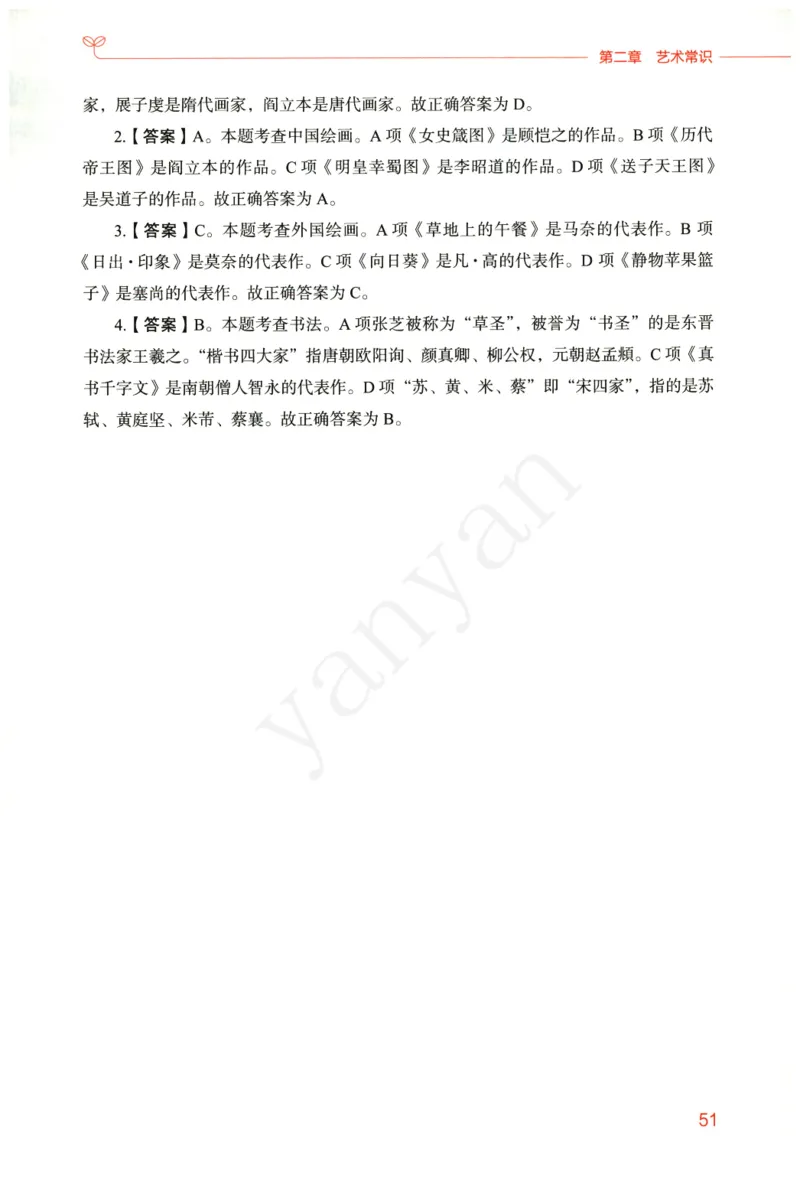 第二章　艺术常识

家，展子虔是隋代画家，阎立本是唐代画家。故正确答案为 D。

2.【答案】A。本题考查中国绘画。A 项《女史箴图》是顾恺之的作品。B 项《历代帝王图》是阎立本的作品。C 项《明皇幸蜀图》是李昭道的作品。D 项《送子天王图》是吴道子的作品。故正确答案为 A。

3.【答案】C。本题考查外国绘画。A 项《草地上的午餐》是马奈的代表作。B 项《日出·印象》是莫奈的代表作。C 项《向日葵》是凡·高的代表作。D 项《静物苹果篮子》是塞尚的代表作。故正确答案为 C。

4.【答案】B。本题考查书法。A 项张芝被称为“草圣”，被誉为“书圣”的是东晋书法家王羲之。“楷书四大家”指唐朝欧阳询、颜真卿、柳公权，元朝赵孟頫。C 项《真书千字文》是南朝僧人智永的代表作。D 项“苏、黄、米、蔡”即“宋四家”，指的是苏轼、黄庭坚、米芾、蔡襄。故正确答案为 B。

yanyan

51